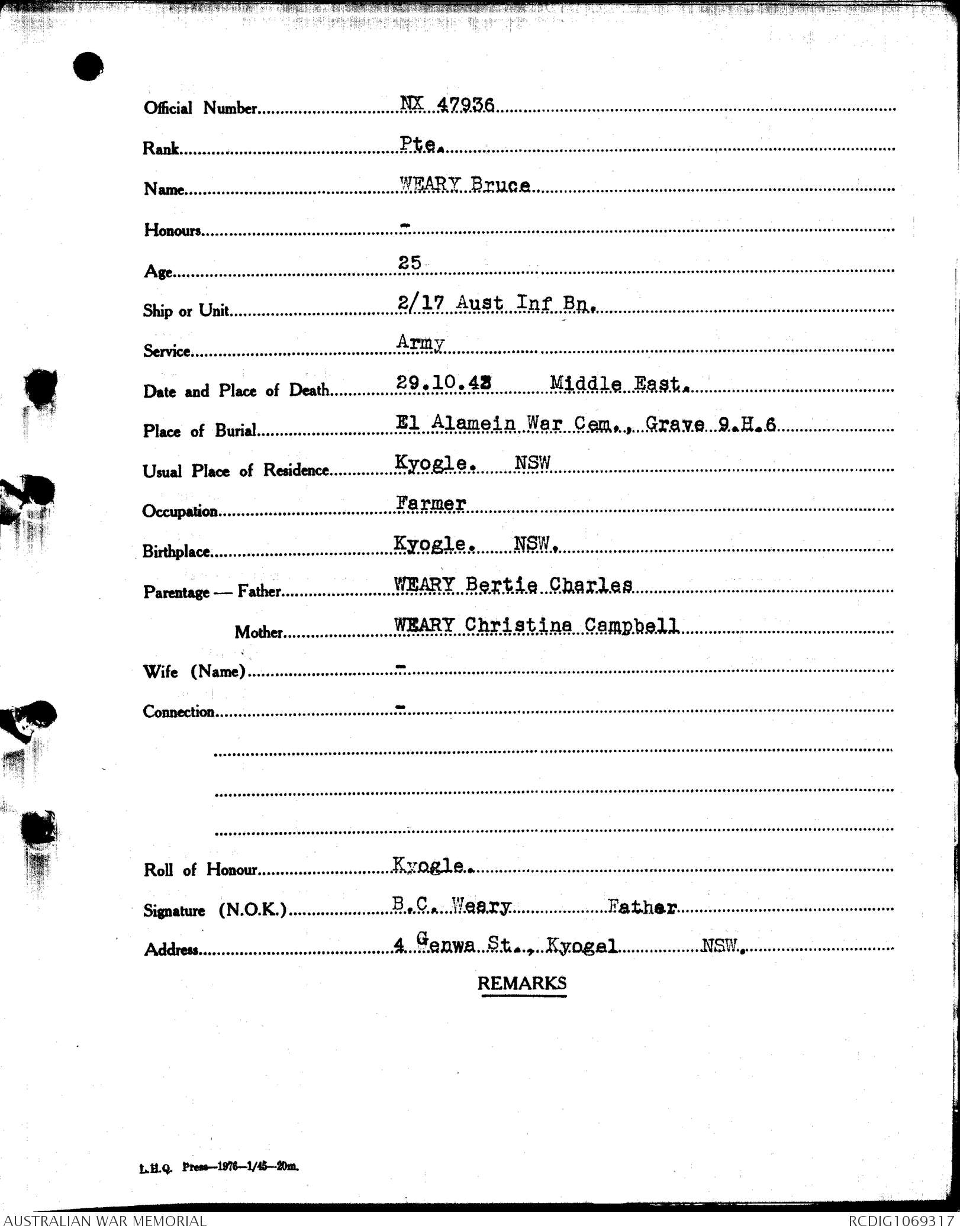 Official Number NX 47936

Rank Pte.

Name WEARY Bruce

Honours -

Age 25

Ship or Unit 2/17 Aust Inf Bn.

Service Army

Date and Place of Death 29.10.42 Middle East.

Place of Burial El Alamein War Cem., Grave 9.H.6

Usual Place of Residence Kyogle. NSW

Occupation Farmer

Birthplace Kyogle. NSW.

Parentage — Father WEARY Bertie Charles

Mother WEARY Christina Campbell

Wife (Name) -

Connection -

Roll of Honour Kyogle.

Signature (N.O.K.) B.C. Weary Father

Address 4 Genwa St., Kyogel NSW.

REMARKS

L.H.Q. Press—1976—1/45—20m.

AUSTRALIAN WAR MEMORIAL

RCDIG1069317